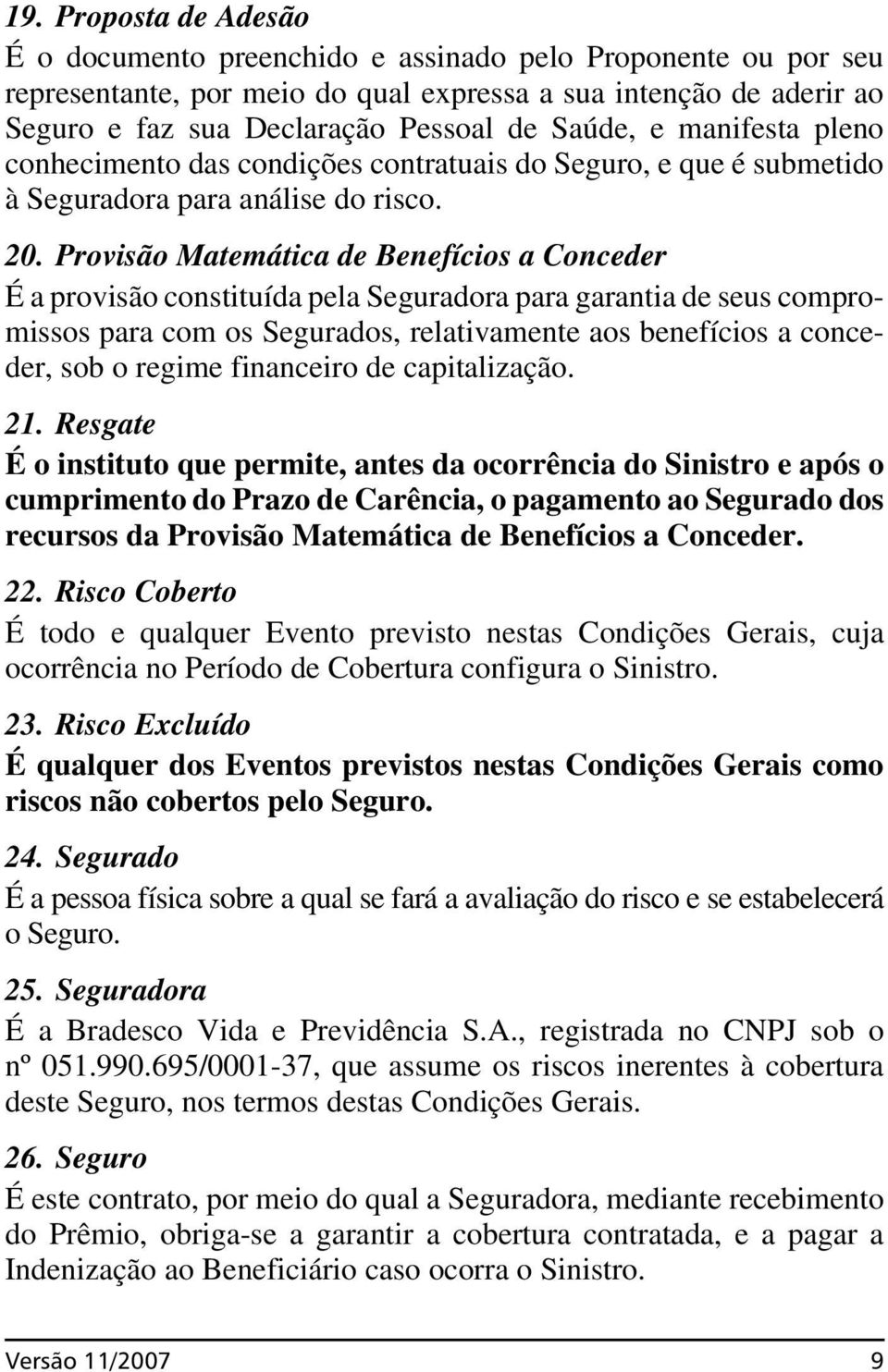 19. Proposta de Adesão

É o documento preenchido e assinado pelo Proponente ou por seu representante, por meio do qual expressa a sua intenção de aderir ao Seguro e faz sua Declaração Pessoal de Saúde, e manifesta pleno conhecimento das condições contratuais do Seguro, e que é submetido à Seguradora para análise do risco.

20. Provisão Matemática de Benefícios a Conceder

É a provisão constituída pela Seguradora para garantia de seus compromissos para com os Segurados, relativamente aos benefícios a conceder, sob o regime financeiro de capitalização.

21. Resgate

É o instituto que permite, antes da ocorrência do Sinistro e após o cumprimento do Prazo de Carência, o pagamento ao Segurado dos recursos da Provisão Matemática de Benefícios a Conceder.

22. Risco Coberto

É todo e qualquer Evento previsto nestas Condições Gerais, cuja ocorrência no Período de Cobertura configura o Sinistro.

23. Risco Excluído

É qualquer dos Eventos previstos nestas Condições Gerais como riscos não cobertos pelo Seguro.

24. Segurado

É a pessoa física sobre a qual se fará a avaliação do risco e se estabelecerá o Seguro.

25. Seguradora

É a Bradesco Vida e Previdência S.A., registrada no CNPJ sob o nº 051.990.695/0001-37, que assume os riscos inerentes à cobertura deste Seguro, nos termos destas Condições Gerais.

26. Seguro

É este contrato, por meio do qual a Seguradora, mediante recebimento do Prêmio, obriga-se a garantir a cobertura contratada, e a pagar a Indenização ao Beneficiário caso ocorra o Sinistro.

Versão 11/2007 9